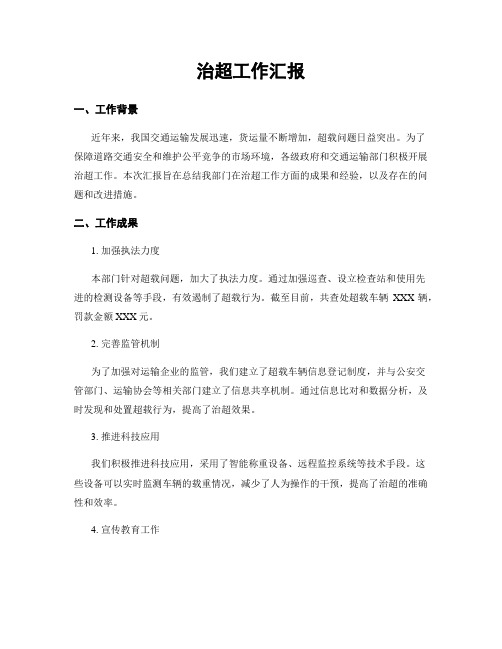 治超工作汇报

一、工作背景

近年来，我国交通运输发展迅速，货运量不断增加，超载问题日益突出。为了保障道路交通安全和维护公平竞争的市场环境，各级政府和交通运输部门积极开展治超工作。本次汇报旨在总结我部门在治超工作方面的成果和经验，以及存在的问题和改进措施。

二、工作成果

1. 加强执法力度

本部门针对超载问题，加大了执法力度。通过加强巡查、设立检查站和使用先进的检测设备等手段，有效遏制了超载行为。截至目前，共查处超载车辆 XXX 辆，罚款金额 XXX 元。

2. 完善监管机制

为了加强对运输企业的监管，我们建立了超载车辆信息登记制度，并与公安交管部门、运输协会等相关部门建立了信息共享机制。通过信息比对和数据分析，及时发现和处置超载行为，提高了治超效果。

3. 推进科技应用

我们积极推进科技应用，采用了智能称重设备、远程监控系统等技术手段。这些设备可以实时监测车辆的载重情况，减少了人为操作的干预，提高了治超的准确性和效率。

4. 宣传教育工作